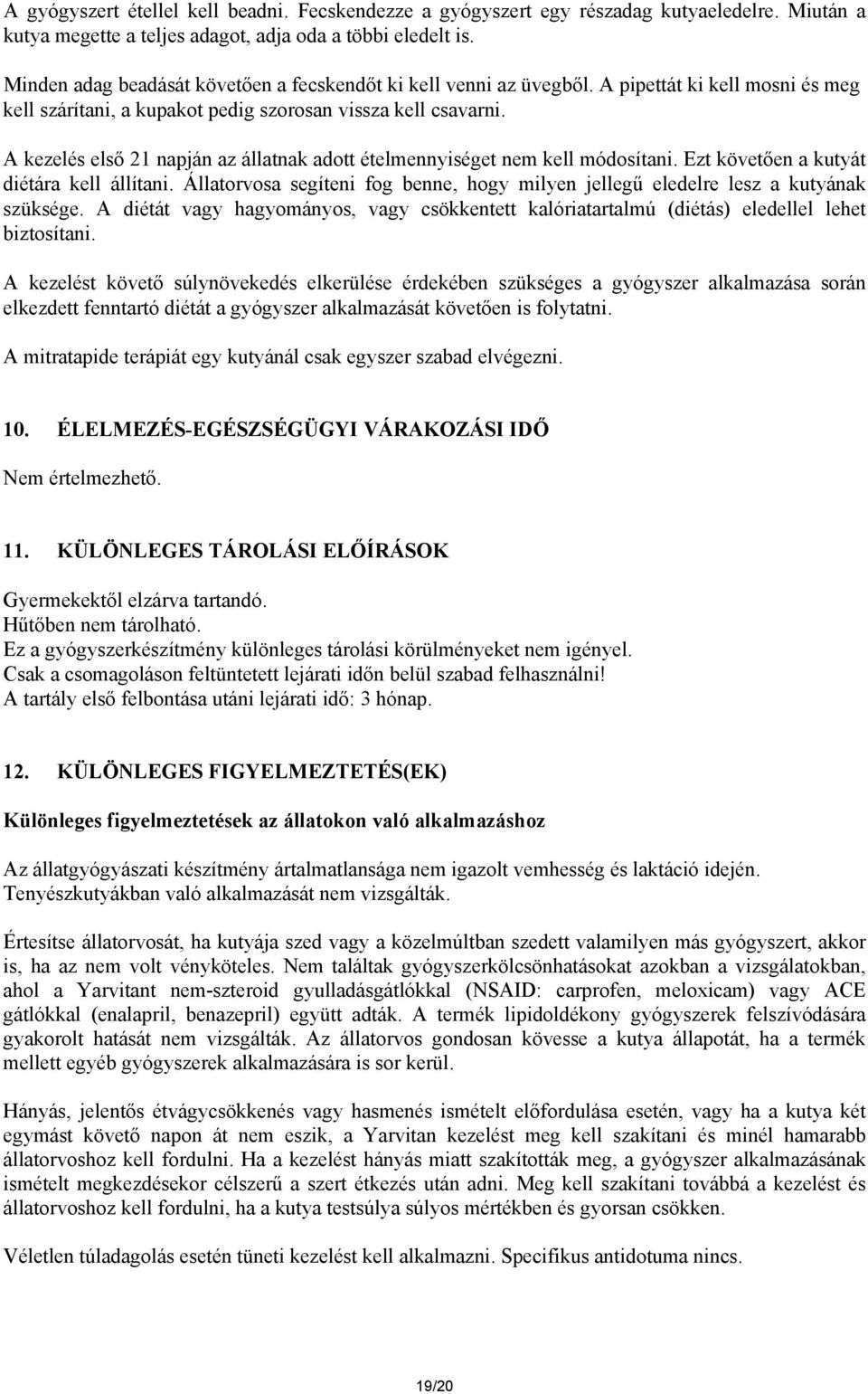 A gyógyszert étellel kell beadni. Fecskendezze a gyógyszert egy részadag kutyaeledelre. Miután a kutya megette a teljes adagot, adja oda a többi eledelt is.

Minden adag beadását követően a fecskendőt ki kell venni az üvegből. A pipettát ki kell mosni és meg kell szárítani, a kupakot pedig szorosan vissza kell csavarni.

A kezelés első 21 napján az állatnak adott ételmennyiséget nem kell módosítani. Ezt követően a kutyát diétára kell állítani. Állatorvosa segíteni fog benne, hogy milyen jellegű eledelre lesz a kutyának szüksége. A diétát vagy hagyományos, vagy csökkentett kalóriatartalmú (diétás) eledellel lehet biztosítani.

A kezelést követő súlynövekedés elkerülése érdekében szükséges a gyógyszer alkalmazása során elkezdett fenntartó diétát a gyógyszer alkalmazását követően is folytatni.

A mitratapide terápiát egy kutyánál csak egyszer szabad elvégezni.

10. ÉLELMEZÉS-EGÉSZSÉGÜGYI VÁRAKOZÁSI IDŐ

Nem értelmezhető.

11. KÜLÖNLEGES TÁROLÁSI ELŐÍRÁSOK

Gyermekektől elzárva tartandó.
Hűtőben nem tárolható.
Ez a gyógyszerkészítmény különleges tárolási körülményeket nem igényel.
Csak a csomagoláson feltüntetett lejárati időn belül szabad felhasználni!
A tartály első felbontása utáni lejárati idő: 3 hónap.

12. KÜLÖNLEGES FIGYELMEZTETÉS(EK)

Különleges figyelmeztetések az állatokon való alkalmazáshoz

Az állatgyógyászati készítmény ártalmatlansága nem igazolt vemhesség és laktáció idején. Tenyészkutyákban való alkalmazását nem vizsgálták.

Értesítse állatorvosát, ha kutyája szed vagy a közelmúltban szedett valamilyen más gyógyszert, akkor is, ha az nem volt vényköteles. Nem találtak gyógyszerkölcsönhatásokat azokban a vizsgálatokban, ahol a Yarvitant nem-szteroid gyulladásgátlókkal (NSAID: carprofen, meloxicam) vagy ACE gátlókkal (enalapril, benazepril) együtt adták. A termék lipidoldékony gyógyszerek felszívódására gyakorolt hatását nem vizsgálták. Az állatorvos gondosan kövesse a kutya állapotát, ha a termék mellett egyéb gyógyszerek alkalmazására is sor kerül.

Hányás, jelentős étvágycsökkenés vagy hasmenés ismételt előfordulása esetén, vagy ha a kutya két egymást követő napon át nem eszik, a Yarvitan kezelést meg kell szakítani és minél hamarabb állatorvoshoz kell fordulni. Ha a kezelést hányás miatt szakították meg, a gyógyszer alkalmazásának ismételt megkezdésekor célszerű a szert étkezés után adni. Meg kell szakítani továbbá a kezelést és állatorvoshoz kell fordulni, ha a kutya testsúlya súlyos mértékben és gyorsan csökken.

Véletlen túladagolás esetén tüneti kezelést kell alkalmazni. Specifikus antidotuma nincs.

19/20